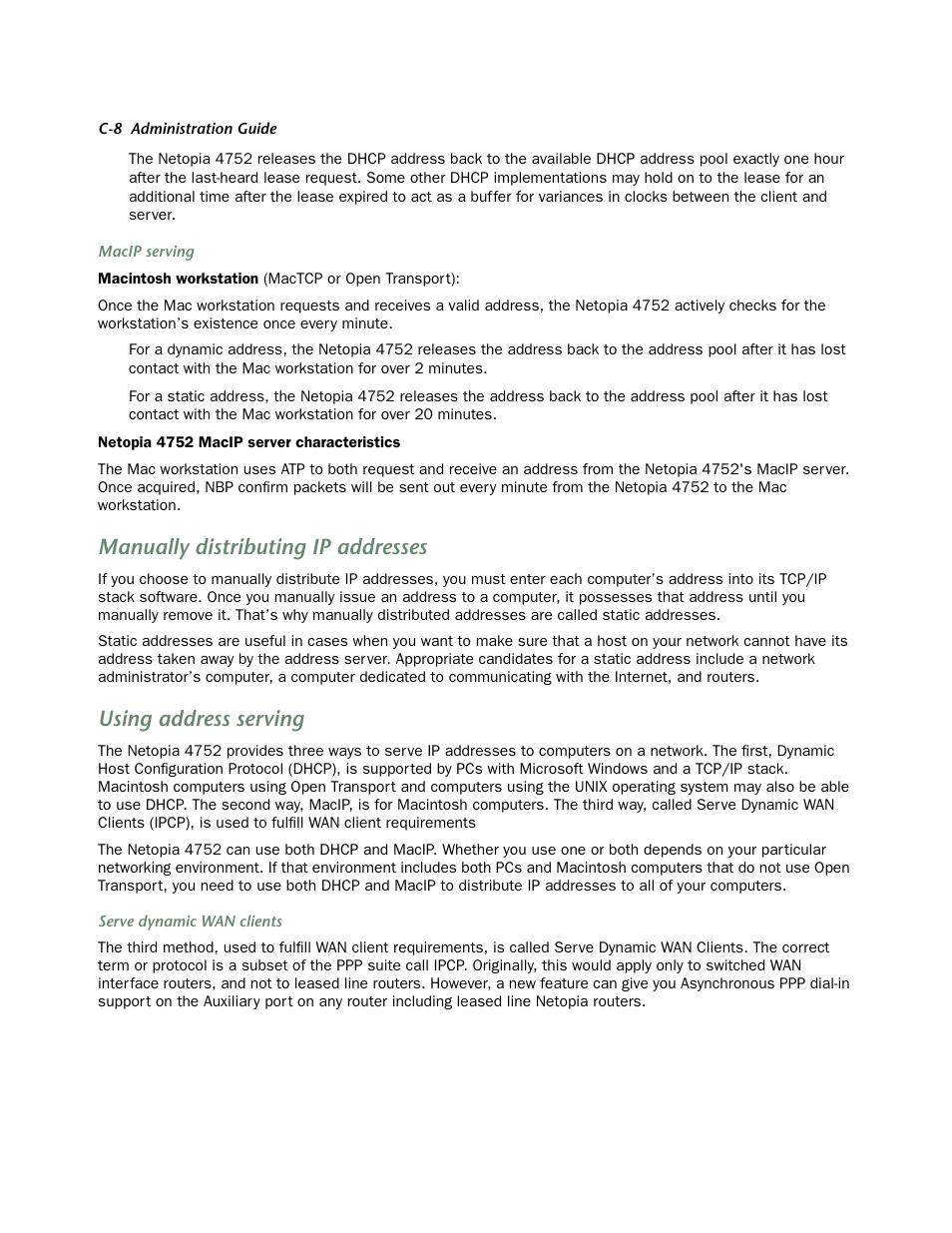 C-8 Administration Guide

The Netopia 4752 releases the DHCP address back to the available DHCP address pool exactly one hour after the last-heard lease request. Some other DHCP implementations may hold on to the lease for an additional time after the lease expired to act as a buffer for variances in clocks between the client and server.

MacIP serving

Macintosh workstation (MacTCP or Open Transport):

Once the Mac workstation requests and receives a valid address, the Netopia 4752 actively checks for the workstation's existence once every minute.

For a dynamic address, the Netopia 4752 releases the address back to the address pool after it has lost contact with the Mac workstation for over 2 minutes.

For a static address, the Netopia 4752 releases the address back to the address pool after it has lost contact with the Mac workstation for over 20 minutes.

Netopia 4752 MacIP server characteristics

The Mac workstation uses ATP to both request and receive an address from the Netopia 4752's MacIP server. Once acquired, NBP confirm packets will be sent out every minute from the Netopia 4752 to the Mac workstation.

Manually distributing IP addresses

If you choose to manually distribute IP addresses, you must enter each computer's address into its TCP/IP stack software. Once you manually issue an address to a computer, it possesses that address until you manually remove it. That's why manually distributed addresses are called static addresses.

Static addresses are useful in cases when you want to make sure that a host on your network cannot have its address taken away by the address server. Appropriate candidates for a static address include a network administrator's computer, a computer dedicated to communicating with the Internet, and routers.

Using address serving

The Netopia 4752 provides three ways to serve IP addresses to computers on a network. The first, Dynamic Host Configuration Protocol (DHCP), is supported by PCs with Microsoft Windows and a TCP/IP stack. Macintosh computers using Open Transport and computers using the UNIX operating system may also be able to use DHCP. The second way, MacIP, is for Macintosh computers. The third way, called Serve Dynamic WAN Clients (IPCP), is used to fulfill WAN client requirements

The Netopia 4752 can use both DHCP and MacIP. Whether you use one or both depends on your particular networking environment. If that environment includes both PCs and Macintosh computers that do not use Open Transport, you need to use both DHCP and MacIP to distribute IP addresses to all of your computers.

Serve dynamic WAN clients

The third method, used to fulfill WAN client requirements, is called Serve Dynamic WAN Clients. The correct term or protocol is a subset of the PPP suite call IPCP. Originally, this would apply only to switched WAN interface routers, and not to leased line routers. However, a new feature can give you Asynchronous PPP dial-in support on the Auxiliary port on any router including leased line Netopia routers.